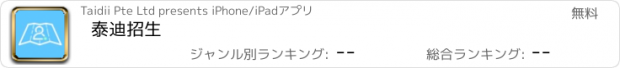 Taidii Pte Ltd presents iPhone/iPadアプリ

無料

泰迪招生

ジャンル別ランキング: --

総合ランキング: --